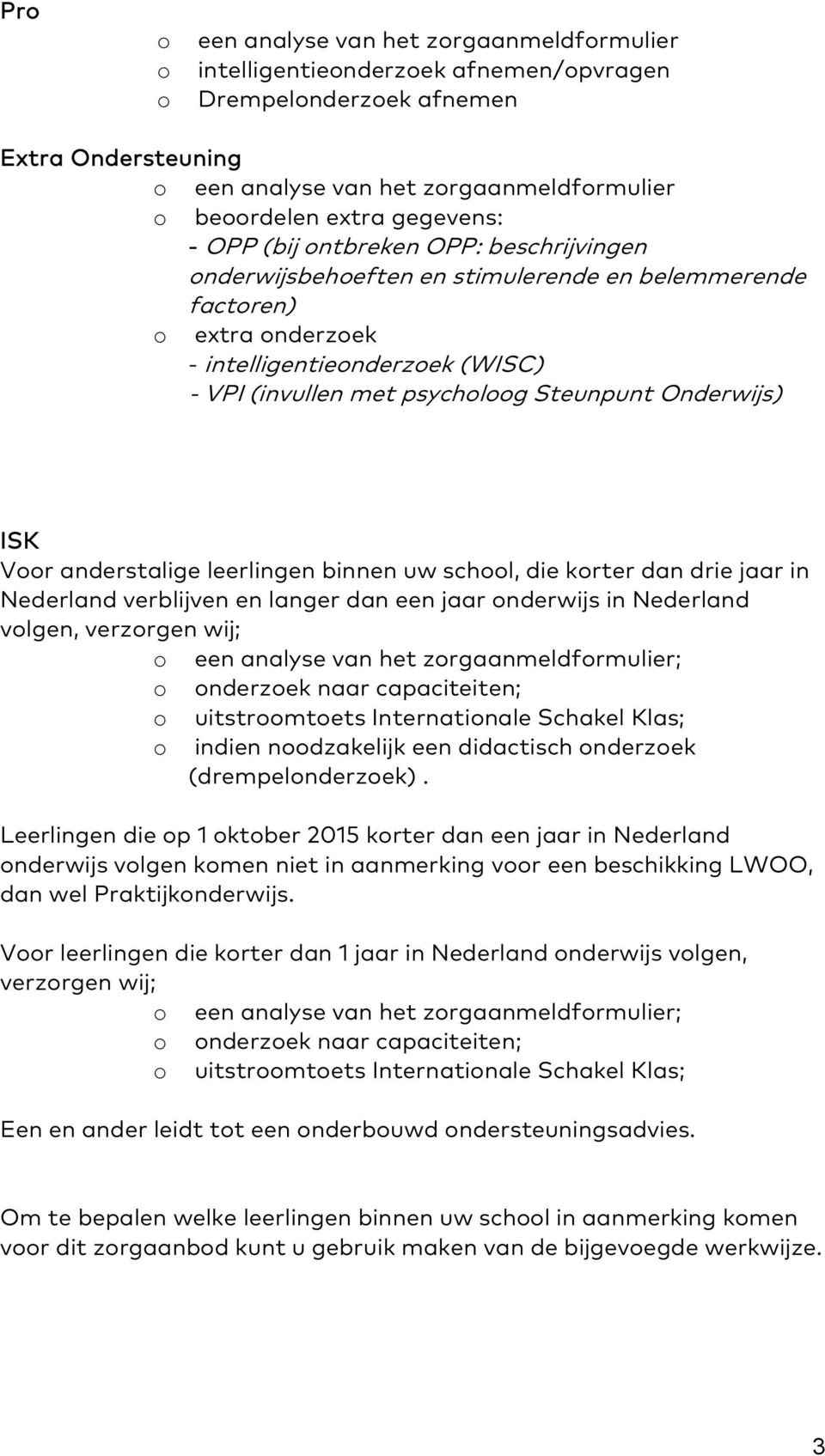 Pro

o een analyse van het zorgaanmeldformulier
o intelligentieonderzoek afnemen/opvragen
o Drempelonderzoek afnemen

Extra Ondersteuning

o een analyse van het zorgaanmeldformulier
o beoordelen extra gegevens:
- OPP (bij ontbreken OPP: beschrijvingen onderwijsbehoeften en stimulerende en belemmerende factoren)
o extra onderzoek
- intelligentieonderzoek (WISC)
- VPI (invullen met psycholoog Steunpunt Onderwijs)

ISK

Voor anderstalige leerlingen binnen uw school, die korter dan drie jaar in Nederland verblijven en langer dan een jaar onderwijs in Nederland volgen, verzorgen wij;

o een analyse van het zorgaanmeldformulier;
o onderzoek naar capaciteiten;
o uitstroomtoets Internationale Schakel Klas;
o indien noodzakelijk een didactisch onderzoek (drempelonderzoek).

Leerlingen die op 1 oktober 2015 korter dan een jaar in Nederland onderwijs volgen komen niet in aanmerking voor een beschikking LWOO, dan wel Praktijkonderwijs.

Voor leerlingen die korter dan 1 jaar in Nederland onderwijs volgen, verzorgen wij;

o een analyse van het zorgaanmeldformulier;
o onderzoek naar capaciteiten;
o uitstroomtoets Internationale Schakel Klas;

Een en ander leidt tot een onderbouwd ondersteuningsadvies.

Om te bepalen welke leerlingen binnen uw school in aanmerking komen voor dit zorgaanbod kunt u gebruik maken van de bijgevoegde werkwijze.

3